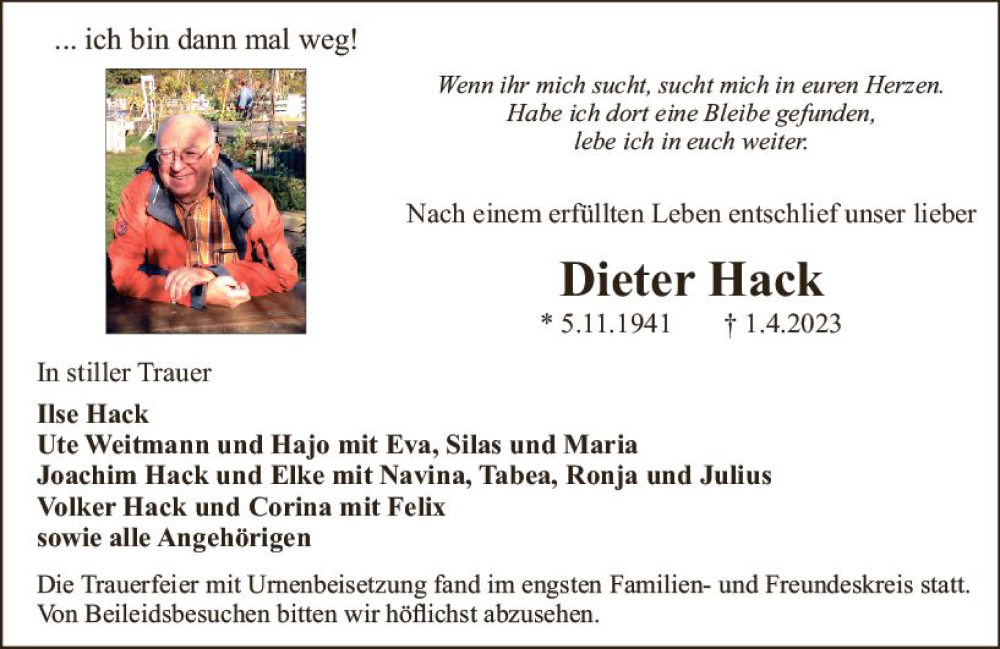 ... ich bin dann mal weg!

Wenn ihr mich sucht, sucht mich in euren Herzen.
Habe ich dort eine Bleibe gefunden,
lebe ich in euch weiter.

Nach einem erfüllten Leben entschlief unser lieber

Dieter Hack

* 5.11.1941 † 1.4.2023

In stiller Trauer

Ilse Hack
Ute Weitmann und Hajo mit Eva, Silas und Maria
Joachim Hack und Elke mit Navina, Tabea, Ronja und Julius
Volker Hack und Corina mit Felix
sowie alle Angehörigen

Die Trauerfeier mit Urnenbeisetzung fand im engsten Familien- und Freundeskreis statt.
Von Beileidsbesuchen bitten wir höflichst abzusehen.